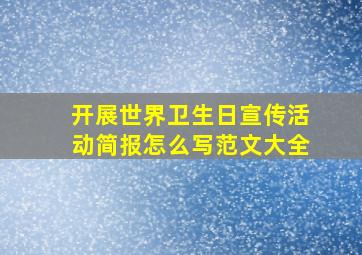 开展世界卫生日宣传活动简报怎么写范文大全